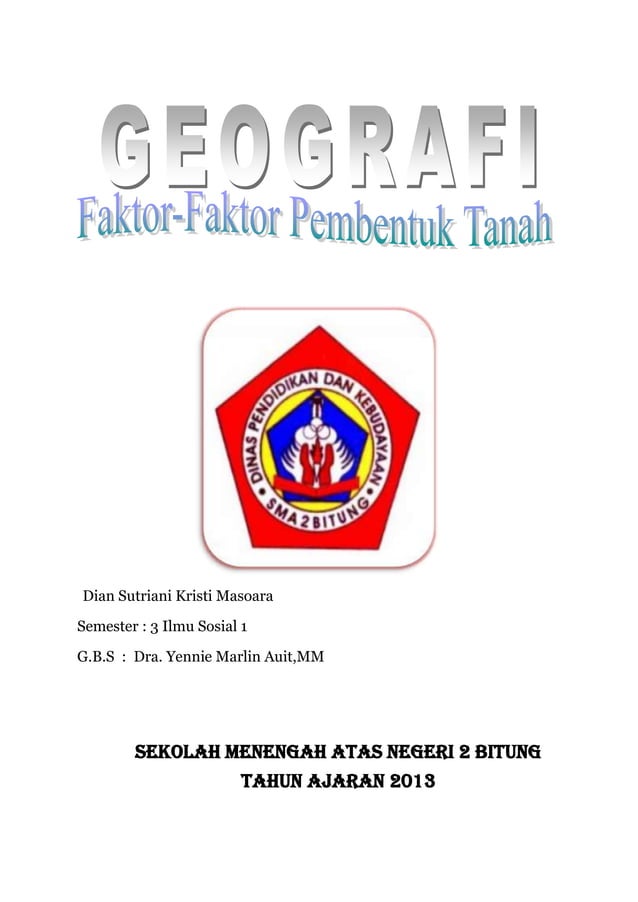 GEOGRAFI

Faktor-Faktor Pembentuk Tanah

DINAS PENDIDIKAN DAN KEBUDAYAAN
SMA 2 BITUNG

Dian Sutriani Kristi Masoara

Semester : 3 Ilmu Sosial 1

G.B.S : Dra. Yennie Marlin Auit,MM

SEKOLAH MENENGAH ATAS NEGERI 2 BITUNG
TAHUN AJARAN 2013